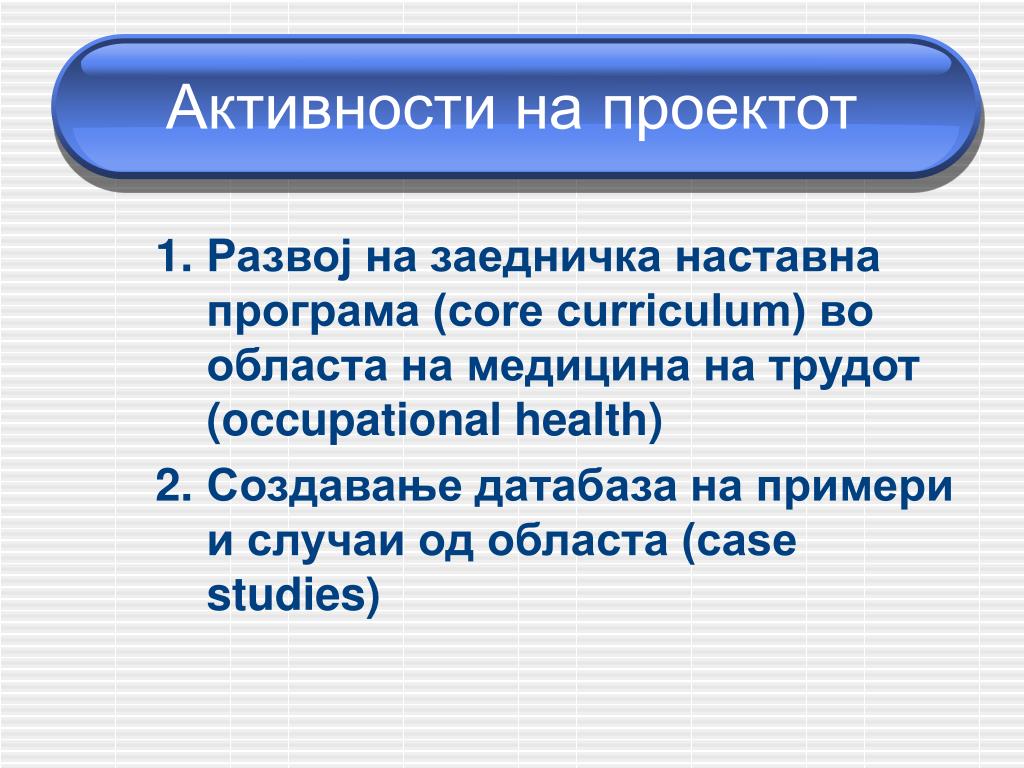 Активности на проектот

1. Развој на заедничка наставна програма (core curriculum) во областа на медицина на трудот (occupational health)

2. Создавање датабаза на примери и случаи од областа (case studies)